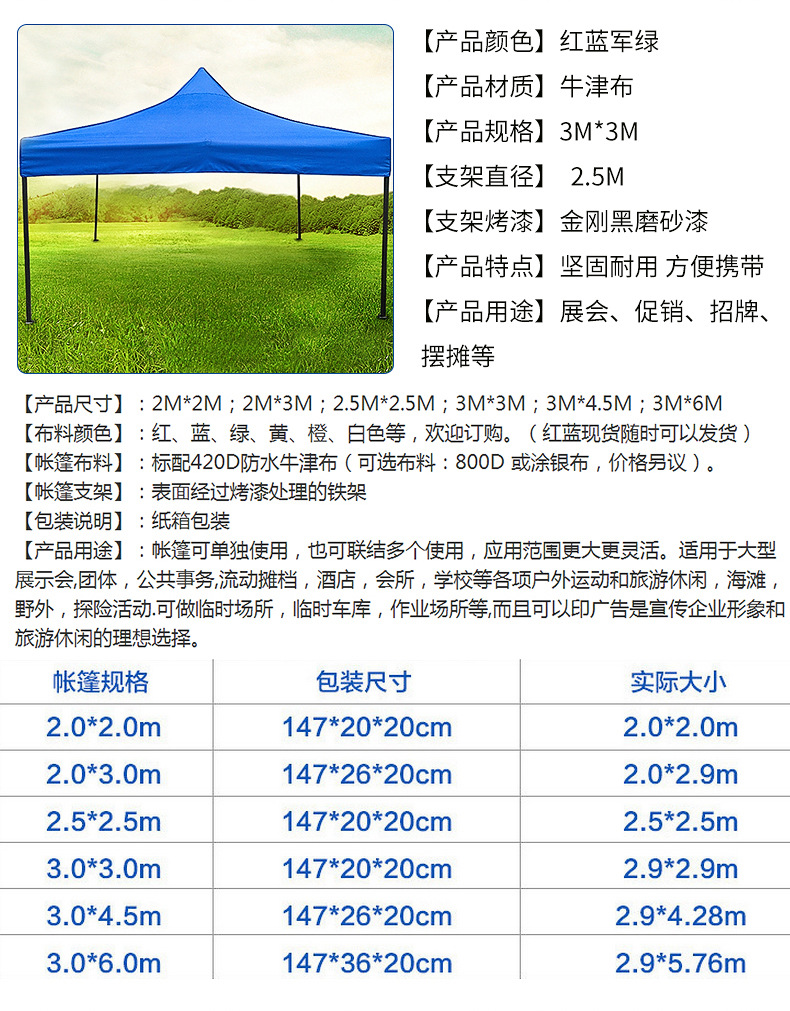 【产品颜色】红蓝军绿
【产品材质】牛津布
【产品规格】3M*3M
【支架直径】 2.5M
【支架烤漆】金刚黑磨砂漆
【产品特点】坚固耐用 方便携带
【产品用途】展会、促销、招牌、摆摊等

【产品尺寸】：2M*2M；2M*3M；2.5M*2.5M；3M*3M；3M*4.5M；3M*6M
【布料颜色】：红、蓝、绿、黄、橙、白色等，欢迎订购。（红蓝现货随时可以发货）
【帐篷布料】：标配420D防水牛津布（可选布料：800D 或涂银布，价格另议）。
【帐篷支架】：表面经过烤漆处理的铁架
【包装说明】：纸箱包装
【产品用途】：帐篷可单独使用，也可联结多个使用，应用范围更大更灵活。适用于大型展示会,团体，公共事务,流动摊档，酒店，会所，学校等各项户外运动和旅游休闲，海滩，野外，探险活动.可做临时场所，临时车库，作业场所等,而且可以印广告是宣传企业形象和旅游休闲的理想选择。

| 帐篷规格 | 包装尺寸 | 实际大小 |
|---|---|---|
| 2.0*2.0m | 147*20*20cm | 2.0*2.0m |
| 2.0*3.0m | 147*26*20cm | 2.0*2.9m |
| 2.5*2.5m | 147*20*20cm | 2.5*2.5m |
| 3.0*3.0m | 147*20*20cm | 2.9*2.9m |
| 3.0*4.5m | 147*26*20cm | 2.9*4.28m |
| 3.0*6.0m | 147*36*20cm | 2.9*5.76m |